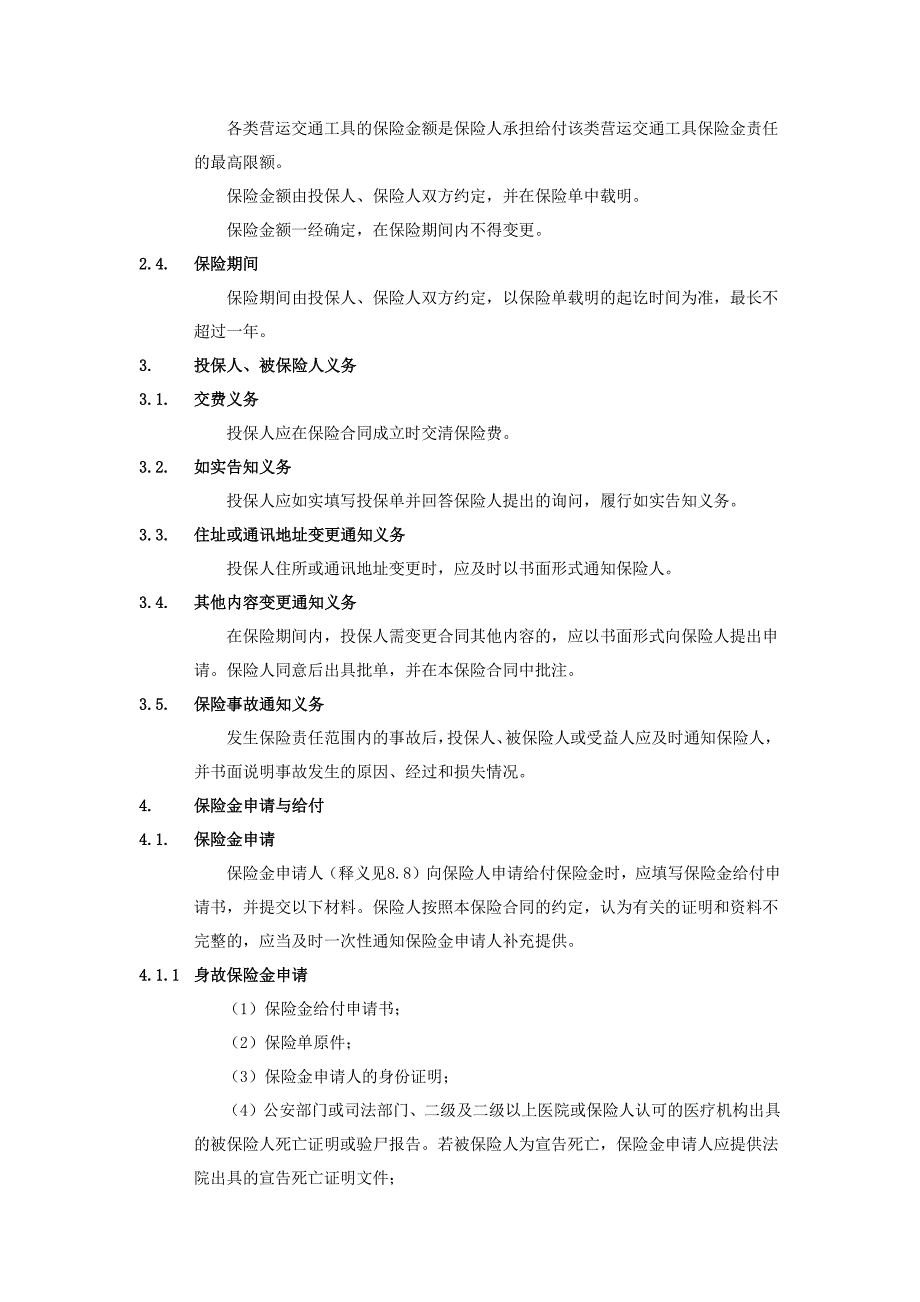 各类营运交通工具的保险金额是保险人承担给付该类营运交通工具保险金责任的最高限额。

保险金额由投保人、保险人双方约定，并在保险单中载明。

保险金额一经确定，在保险期间内不得变更。

2.4. 保险期间

保险期间由投保人、保险人双方约定，以保险单载明的起讫时间为准，最长不超过一年。

3. 投保人、被保险人义务

3.1. 交费义务

投保人应在保险合同成立时交清保险费。

3.2. 如实告知义务

投保人应如实填写投保单并回答保险人提出的询问，履行如实告知义务。

3.3. 住址或通讯地址变更通知义务

投保人住所或通讯地址变更时，应及时以书面形式通知保险人。

3.4. 其他内容变更通知义务

在保险期间内，投保人需变更合同其他内容的，应以书面形式向保险人提出申请。保险人同意后出具批单，并在本保险合同中批注。

3.5. 保险事故通知义务

发生保险责任范围内的事故后，投保人、被保险人或受益人应及时通知保险人，并书面说明事故发生的原因、经过和损失情况。

4. 保险金申请与给付

4.1. 保险金申请

保险金申请人（释义见8.8）向保险人申请给付保险金时，应填写保险金给付申请书，并提交以下材料。保险人按照本保险合同的约定，认为有关的证明和资料不完整的，应当及时一次性通知保险金申请人补充提供。

4.1.1 身故保险金申请

（1）保险金给付申请书；

（2）保险单原件；

（3）保险金申请人的身份证明；

（4）公安部门或司法部门、二级及二级以上医院或保险人认可的医疗机构出具的被保险人死亡证明或验尸报告。若被保险人为宣告死亡，保险金申请人应提供法院出具的宣告死亡证明文件；